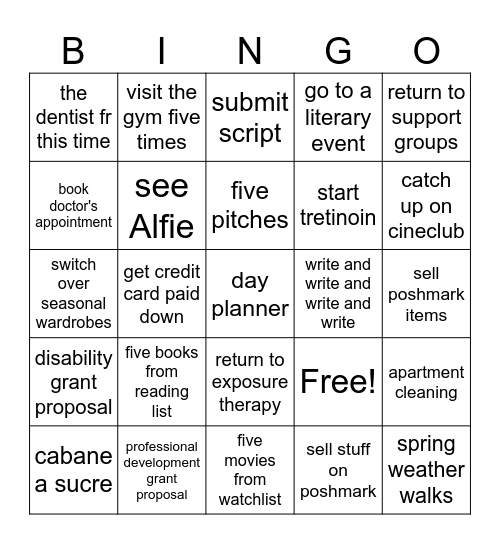 | B | I | N | G | O |
|---|---|---|---|---|
| the dentist fr this time | visit the gym five times | submit script | go to a literary event | return to support groups |
| book doctor's appointment | see Alfie | five pitches | start tretinoin | catch up on cineclub |
| switch over seasonal wardrobes | get credit card paid down | day planner | write and write and write and write | sell poshmark items |
| disability grant proposal | five books from reading list | return to exposure therapy | Free! | apartment cleaning |
| cabane a sucre | professional development grant proposal | five movies from watchlist | sell stuff on poshmark | spring weather walks |